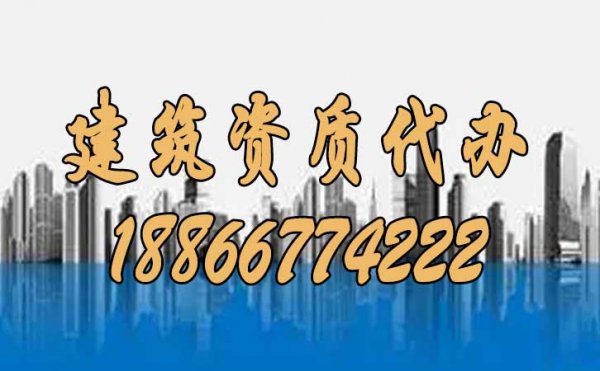 建筑资质代办

18866774222